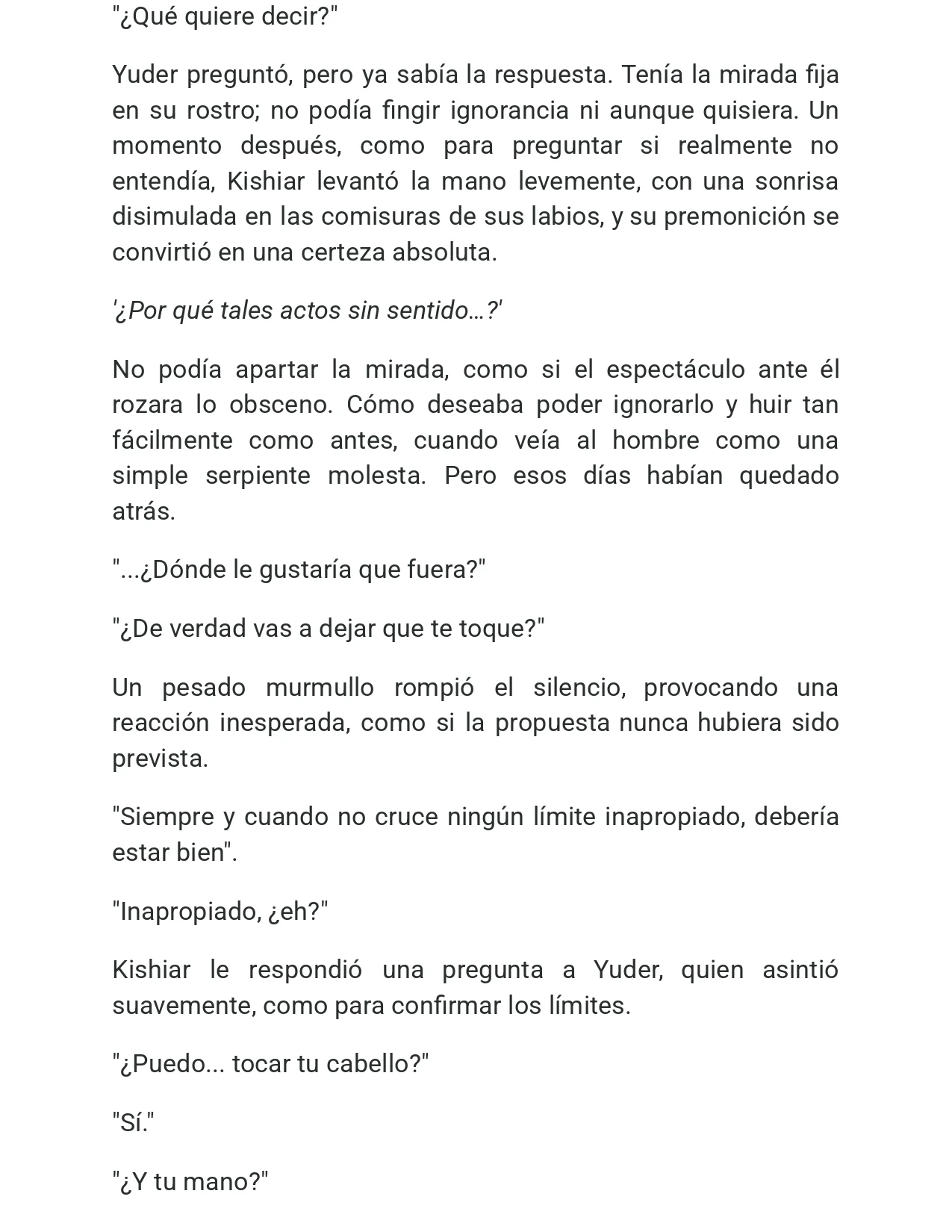 "¿Qué quiere decir?"

Yuder preguntó, pero ya sabía la respuesta. Tenía la mirada fija en su rostro; no podía fingir ignorancia ni aunque quisiera. Un momento después, como para preguntar si realmente no entendía, Kishiar levantó la mano levemente, con una sonrisa disimulada en las comisuras de sus labios, y su premonición se convirtió en una certeza absoluta.

'¿Por qué tales actos sin sentido…?'

No podía apartar la mirada, como si el espectáculo ante él rozara lo obsceno. Cómo deseaba poder ignorarlo y huir tan fácilmente como antes, cuando veía al hombre como una simple serpiente molesta. Pero esos días habían quedado atrás.

"...¿Dónde le gustaría que fuera?"

"¿De verdad vas a dejar que te toque?"

Un pesado murmullo rompió el silencio, provocando una reacción inesperada, como si la propuesta nunca hubiera sido prevista.

"Siempre y cuando no cruce ningún límite inapropiado, debería estar bien".

"Inapropiado, ¿eh?"

Kishiar le respondió una pregunta a Yuder, quien asintió suavemente, como para confirmar los límites.

"¿Puedo... tocar tu cabello?"

"Sí."

"¿Y tu mano?"